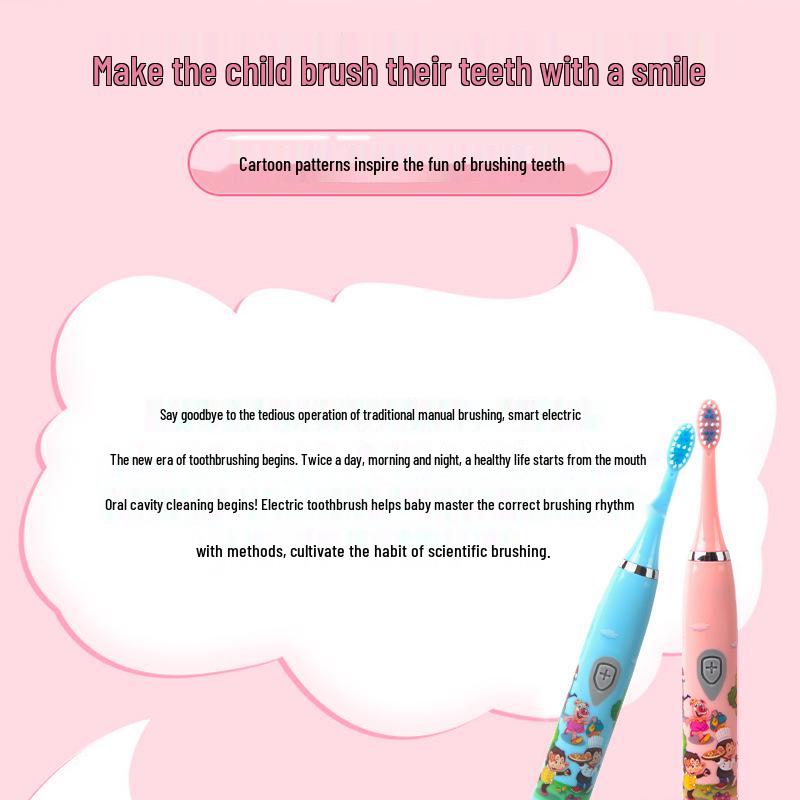 Make the child brush their teeth with a smile

Cartoon patterns inspire the fun of brushing teeth

Say goodbye to the tedious operation of traditional manual brushing, smart electric

The new era of toothbrushing begins. Twice a day, morning and night, a healthy life starts from the mouth

Oral cavity cleaning begins! Electric toothbrush helps baby master the correct brushing rhythm

with methods, cultivate the habit of scientific brushing.